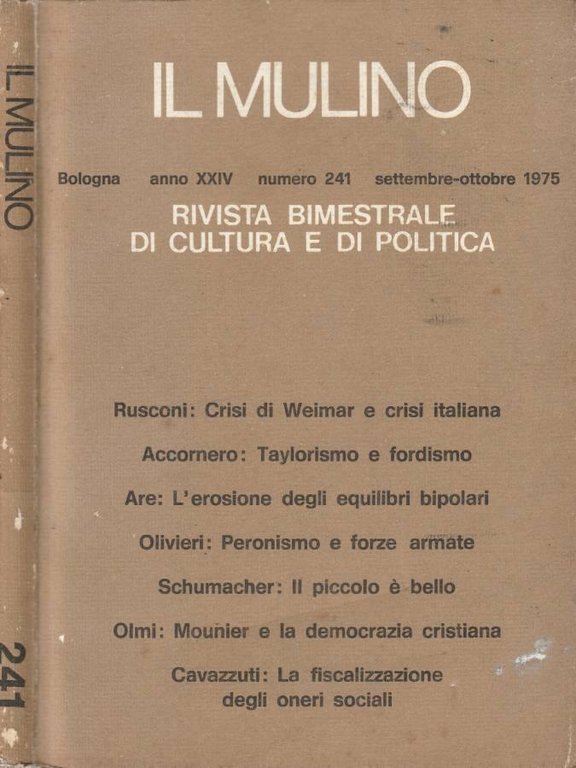 IL MULINO

241

IL MULINO

Bologna anno XXIV numero 241 settembre-ottobre 1975

RIVISTA BIMESTRALE
DI CULTURA E DI POLITICA

Rusconi: Crisi di Weimar e crisi italiana

Accornero: Taylorismo e fordismo

Are: L'erosione degli equilibri bipolari

Olivieri: Peronismo e forze armate

Schumacher: Il piccolo è bello

Olmi: Mounier e la democrazia cristiana

Cavazzuti: La fiscalizzazione degli oneri sociali